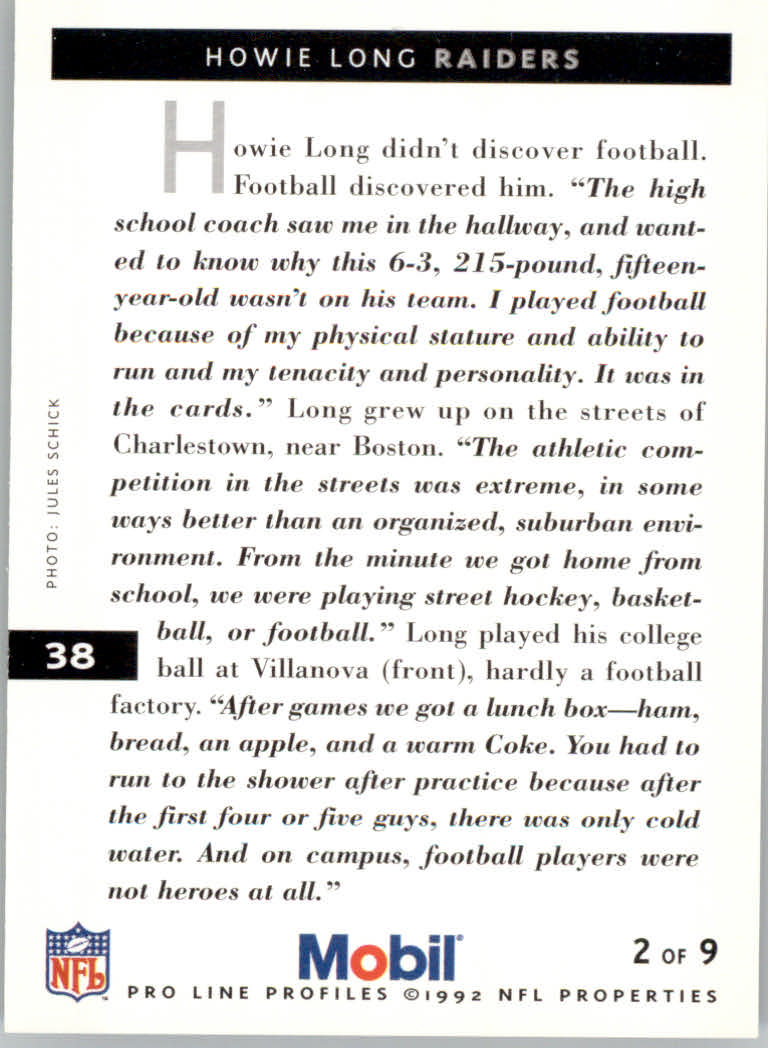 HOWIE LONG RAIDERS

Howie Long didn't discover football. Football discovered him. "The high school coach saw me in the hallway, and wanted to know why this 6-3, 215-pound, fifteen-year-old wasn't on his team. I played football because of my physical stature and ability to run and my tenacity and personality. It was in the cards." Long grew up on the streets of Charlestown, near Boston. "The athletic competition in the streets was extreme, in some ways better than an organized, suburban environment. From the minute we got home from school, we were playing street hockey, basketball, or football." Long played his college ball at Villanova (front), hardly a football factory. "After games we got a lunch box—ham, bread, an apple, and a warm Coke. You had to run to the shower after practice because after the first four or five guys, there was only cold water. And on campus, football players were not heroes at all."

PHOTO: JULES SCHICK

38

NFL

Mobil

2 OF 9

PRO LINE PROFILES ©1992 NFL PROPERTIES